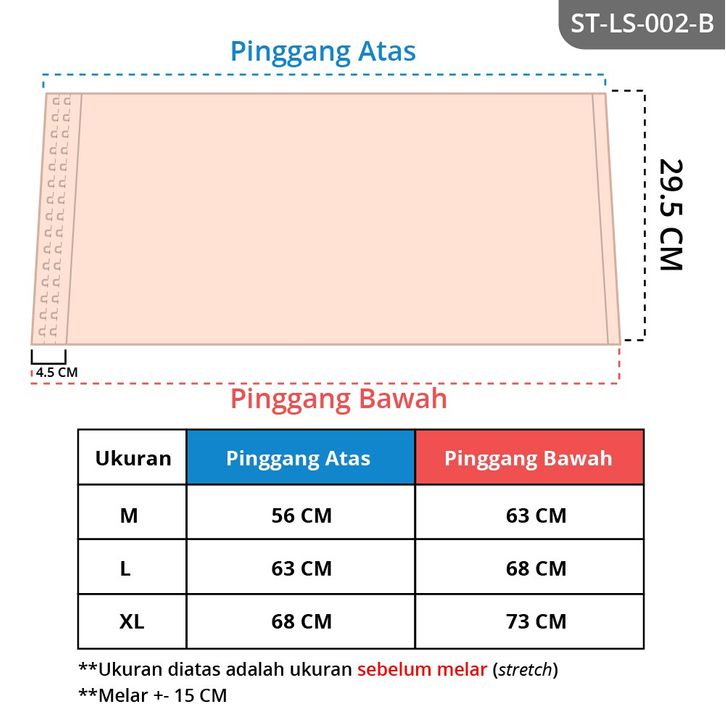 ST-LS-002-B

Pinggang Atas

29.5 CM

4.5 CM

Pinggang Bawah

| Ukuran | Pinggang Atas | Pinggang Bawah |
|---|---|---|
| M | 56 CM | 63 CM |
| L | 63 CM | 68 CM |
| XL | 68 CM | 73 CM |

**Ukuran diatas adalah ukuran sebelum melar (stretch)
**Melar +- 15 CM